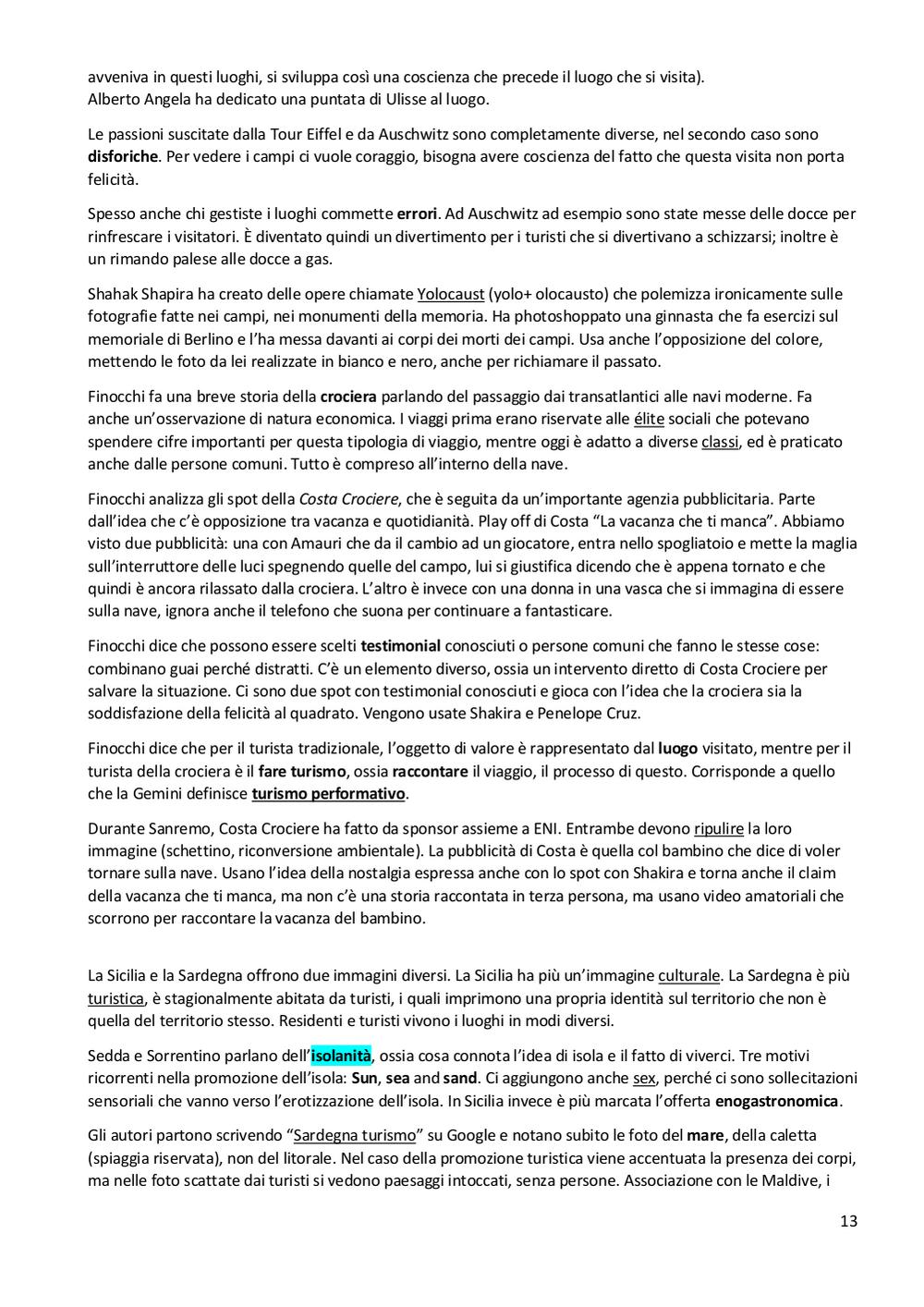 avveniva in questi luoghi, si sviluppa così una coscienza che precede il luogo che si visita).
Alberto Angela ha dedicato una puntata di Ulisse al luogo.

Le passioni suscitate dalla Tour Eiffel e da Auschwitz sono completamente diverse, nel secondo caso sono disforiche. Per vedere i campi ci vuole coraggio, bisogna avere coscienza del fatto che questa visita non porta felicità.

Spesso anche chi gestiste i luoghi commette errori. Ad Auschwitz ad esempio sono state messe delle docce per rinfrescare i visitatori. È diventato quindi un divertimento per i turisti che si divertivano a schizzarsi; inoltre è un rimando palese alle docce a gas.

Shahak Shapira ha creato delle opere chiamate Yolocaust (yolo+ olocausto) che polemizza ironicamente sulle fotografie fatte nei campi, nei monumenti della memoria. Ha photoshoppato una ginnasta che fa esercizi sul memoriale di Berlino e l'ha messa davanti ai corpi dei morti dei campi. Usa anche l'opposizione del colore, mettendo le foto da lei realizzate in bianco e nero, anche per richiamare il passato.

Finocchi fa una breve storia della crociera parlando del passaggio dai transatlantici alle navi moderne. Fa anche un'osservazione di natura economica. I viaggi prima erano riservate alle élite sociali che potevano spendere cifre importanti per questa tipologia di viaggio, mentre oggi è adatto a diverse classi, ed è praticato anche dalle persone comuni. Tutto è compreso all'interno della nave.

Finocchi analizza gli spot della Costa Crociere, che è seguita da un'importante agenzia pubblicitaria. Parte dall'idea che c'è opposizione tra vacanza e quotidianità. Play off di Costa "La vacanza che ti manca". Abbiamo visto due pubblicità: una con Amauri che da il cambio ad un giocatore, entra nello spogliatoio e mette la maglia sull'interruttore delle luci spegnendo quelle del campo, lui si giustifica dicendo che è appena tornato e che quindi è ancora rilassato dalla crociera. L'altro è invece con una donna in una vasca che si immagina di essere sulla nave, ignora anche il telefono che suona per continuare a fantasticare.

Finocchi dice che possono essere scelti testimonial conosciuti o persone comuni che fanno le stesse cose: combinano guai perché distratti. C'è un elemento diverso, ossia un intervento diretto di Costa Crociere per salvare la situazione. Ci sono due spot con testimonial conosciuti e gioca con l'idea che la crociera sia la soddisfazione della felicità al quadrato. Vengono usate Shakira e Penelope Cruz.

Finocchi dice che per il turista tradizionale, l'oggetto di valore è rappresentato dal luogo visitato, mentre per il turista della crociera è il fare turismo, ossia raccontare il viaggio, il processo di questo. Corrisponde a quello che la Gemini definisce turismo performativo.

Durante Sanremo, Costa Crociere ha fatto da sponsor assieme a ENI. Entrambe devono ripulire la loro immagine (schettino, riconversione ambientale). La pubblicità di Costa è quella col bambino che dice di voler tornare sulla nave. Usano l'idea della nostalgia espressa anche con lo spot con Shakira e torna anche il claim della vacanza che ti manca, ma non c'è una storia raccontata in terza persona, ma usano video amatoriali che scorrono per raccontare la vacanza del bambino.

La Sicilia e la Sardegna offrono due immagini diversi. La Sicilia ha più un'immagine culturale. La Sardegna è più turistica, è stagionalmente abitata da turisti, i quali imprimono una propria identità sul territorio che non è quella del territorio stesso. Residenti e turisti vivono i luoghi in modi diversi.

Sedda e Sorrentino parlano dell'isolanità, ossia cosa connota l'idea di isola e il fatto di viverci. Tre motivi ricorrenti nella promozione dell'isola: Sun, sea and sand. Ci aggiungono anche sex, perché ci sono sollecitazioni sensoriali che vanno verso l'erotizzazione dell'isola. In Sicilia invece è più marcata l'offerta enogastronomica.

Gli autori partono scrivendo "Sardegna turismo" su Google e notano subito le foto del mare, della caletta (spiaggia riservata), non del litorale. Nel caso della promozione turistica viene accentuata la presenza dei corpi, ma nelle foto scattate dai turisti si vedono paesaggi intoccati, senza persone. Associazione con le Maldive, i

13